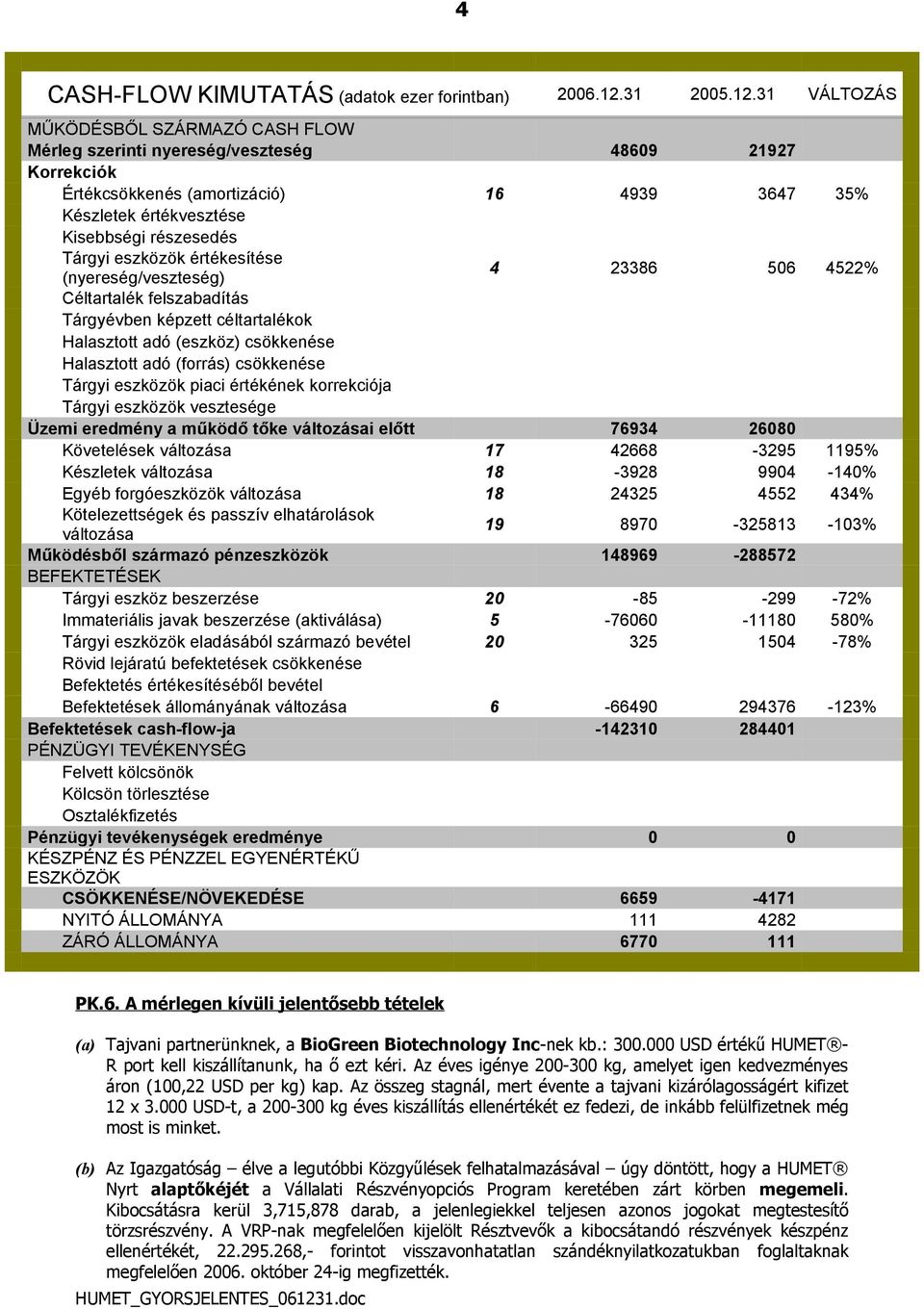 4

| CASH-FLOW KIMUTATÁS (adatok ezer forintban) | | 2006.12.31 | 2005.12.31 | VÁLTOZÁS |
|---|---|---|---|---|
| MŰKÖDÉSBŐL SZÁRMAZÓ CASH FLOW | | | | |
| Mérleg szerinti nyereség/veszteség | | 48609 | 21927 | |
| Korrekciók | | | | |
| Értékcsökkenés (amortizáció) | 16 | 4939 | 3647 | 35% |
| Készletek értékvesztése | | | | |
| Kisebbségi részesedés | | | | |
| Tárgyi eszközök értékesítése (nyereség/veszteség) | 4 | 23386 | 506 | 4522% |
| Céltartalék felszabadítás | | | | |
| Tárgyévben képzett céltartalékok | | | | |
| Halasztott adó (eszköz) csökkenése | | | | |
| Halasztott adó (forrás) csökkenése | | | | |
| Tárgyi eszközök piaci értékének korrekciója | | | | |
| Tárgyi eszközök vesztesége | | | | |
| Üzemi eredmény a működő tőke változásai előtt | | 76934 | 26080 | |
| Követelések változása | 17 | 42668 | -3295 | 1195% |
| Készletek változása | 18 | -3928 | 9904 | -140% |
| Egyéb forgóeszközök változása | 18 | 24325 | 4552 | 434% |
| Kötelezettségek és passzív elhatárolások változása | 19 | 8970 | -325813 | -103% |
| Működésből származó pénzeszközök | | 148969 | -288572 | |
| BEFEKTETÉSEK | | | | |
| Tárgyi eszköz beszerzése | 20 | -85 | -299 | -72% |
| Immateriális javak beszerzése (aktiválása) | 5 | -76060 | -11180 | 580% |
| Tárgyi eszközök eladásából származó bevétel | 20 | 325 | 1504 | -78% |
| Rövid lejáratú befektetések csökkenése | | | | |
| Befektetés értékesítéséből bevétel | | | | |
| Befektetések állományának változása | 6 | -66490 | 294376 | -123% |
| Befektetések cash-flow-ja | | -142310 | 284401 | |
| PÉNZÜGYI TEVÉKENYSÉG | | | | |
| Felvett kölcsönök | | | | |
| Kölcsön törlesztése | | | | |
| Osztalékfizetés | | | | |
| Pénzügyi tevékenységek eredménye | | 0 | 0 | |
| KÉSZPÉNZ ÉS PÉNZZEL EGYENÉRTÉKŰ ESZKÖZÖK | | | | |
| CSÖKKENÉSE/NÖVEKEDÉSE | | 6659 | -4171 | |
| NYITÓ ÁLLOMÁNYA | | 111 | 4282 | |
| ZÁRÓ ÁLLOMÁNYA | | 6770 | 111 | |

PK.6. A mérlegen kívüli jelentősebb tételek

(a) Tajvani partnerünknek, a BioGreen Biotechnology Inc-nek kb.: 300.000 USD értékű HUMET®-R port kell kiszállítanunk, ha ő ezt kéri. Az éves igénye 200-300 kg, amelyet igen kedvezményes áron (100,22 USD per kg) kap. Az összeg stagnál, mert évente a tajvani kizárólagosságért kifizet 12 x 3.000 USD-t, a 200-300 kg éves kiszállítás ellenértékét ez fedezi, de inkább felülfizetnek még most is minket.

(b) Az Igazgatóság – élve a legutóbbi Közgyűlések felhatalmazásával – úgy döntött, hogy a HUMET® Nyrt alaptőkéjét a Vállalati Részvényopciós Program keretében zárt körben megemeli. Kibocsátásra kerül 3,715,878 darab, a jelenlegiekkel teljesen azonos jogokat megtestesítő törzsrészvény. A VRP-nak megfelelően kijelölt Résztvevők a kibocsátandó részvények készpénz ellenértékét, 22.295.268,- forintot visszavonhatatlan szándéknyilatkozatukban foglaltaknak megfelelően 2006. október 24-ig megfizették.

HUMET_GYORSJELENTES_061231.doc